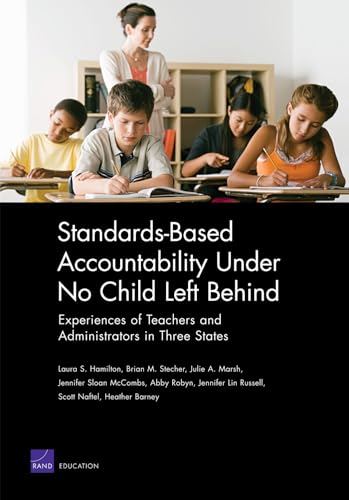 Standards-Based Accountability Under No Child Left Behind

Experiences of Teachers and Administrators in Three States

Laura S. Hamilton, Brian M. Stecher, Julie A. Marsh, Jennifer Sloan McCombs, Abby Robyn, Jennifer Lin Russell, Scott Naftel, Heather Barney

RAND EDUCATION